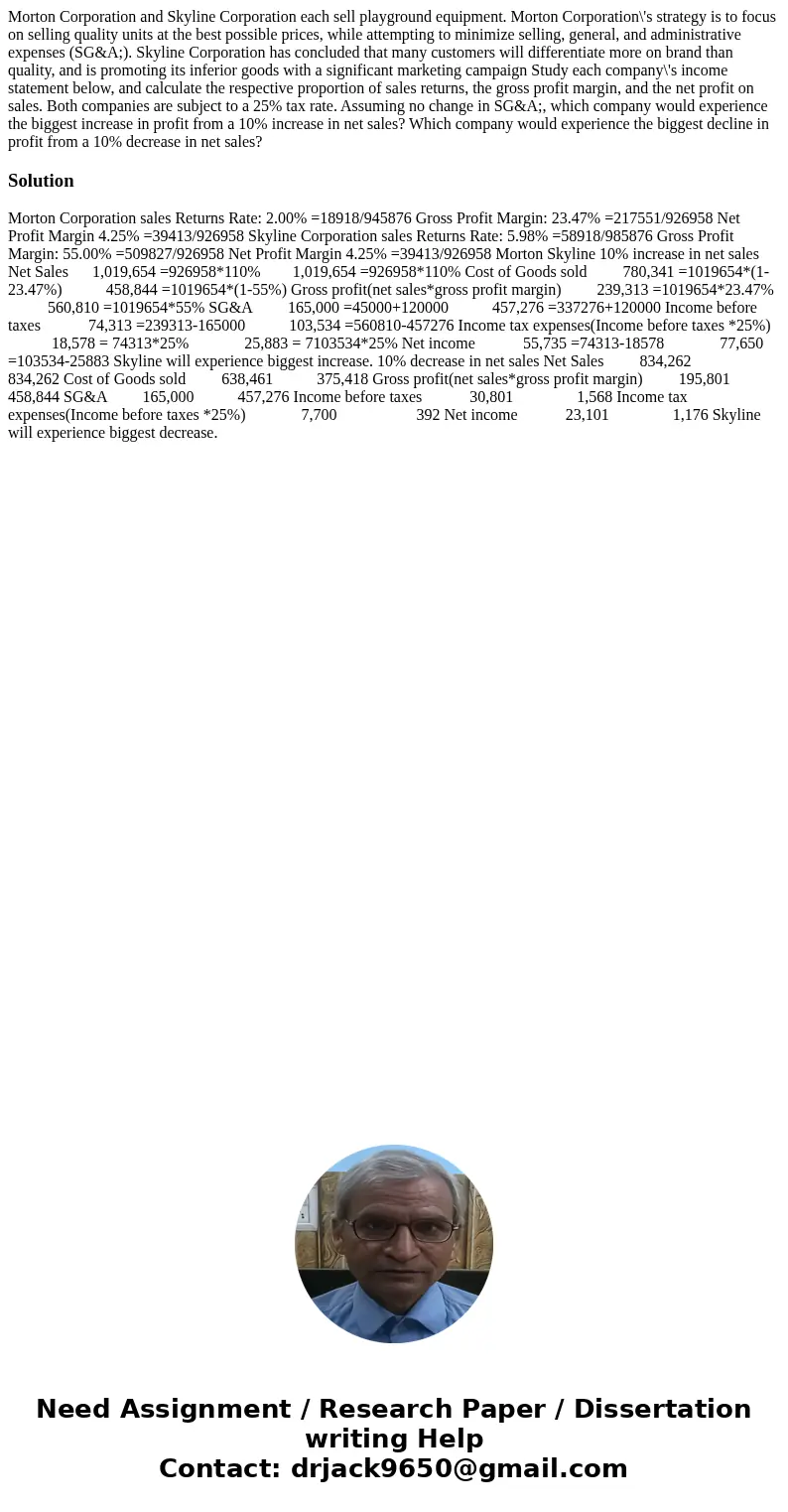 Morton Corporation and Skyline Corporation each sell playground equipment. Morton Corporation\'s strategy is to focus on selling quality units at the best possible prices, while attempting to minimize selling, general, and administrative expenses (SG&A;). Skyline Corporation has concluded that many customers will differentiate more on brand than quality, and is promoting its inferior goods with a significant marketing campaign Study each company\'s income statement below, and calculate the respective proportion of sales returns, the gross profit margin, and the net profit on sales. Both companies are subject to a 25% tax rate. Assuming no change in SG&A;, which company would experience the biggest increase in profit from a 10% increase in net sales? Which company would experience the biggest decline in profit from a 10% decrease in net sales?

Solution

Morton Corporation sales Returns Rate: 2.00% =18918/945876 Gross Profit Margin: 23.47% =217551/926958 Net Profit Margin 4.25% =39413/926958 Skyline Corporation sales Returns Rate: 5.98% =58918/985876 Gross Profit Margin: 55.00% =509827/926958 Net Profit Margin 4.25% =39413/926958 Morton Skyline 10% increase in net sales Net Sales 1,019,654 =926958*110% 1,019,654 =926958*110% Cost of Goods sold 780,341 =1019654*(1-23.47%) 458,844 =1019654*(1-55%) Gross profit(net sales*gross profit margin) 239,313 =1019654*23.47% 560,810 =1019654*55% SG&A 165,000 =45000+120000 457,276 =337276+120000 Income before taxes 74,313 =239313-165000 103,534 =560810-457276 Income tax expenses(Income before taxes *25%) 18,578 = 74313*25% 25,883 = 7103534*25% Net income 55,735 =74313-18578 77,650 =103534-25883 Skyline will experience biggest increase. 10% decrease in net sales Net Sales 834,262 834,262 Cost of Goods sold 638,461 375,418 Gross profit(net sales*gross profit margin) 195,801 458,844 SG&A 165,000 457,276 Income before taxes 30,801 1,568 Income tax expenses(Income before taxes *25%) 7,700 392 Net income 23,101 1,176 Skyline will experience biggest decrease.

Need Assignment / Research Paper / Dissertation writing Help
Contact: drjack9650@gmail.com